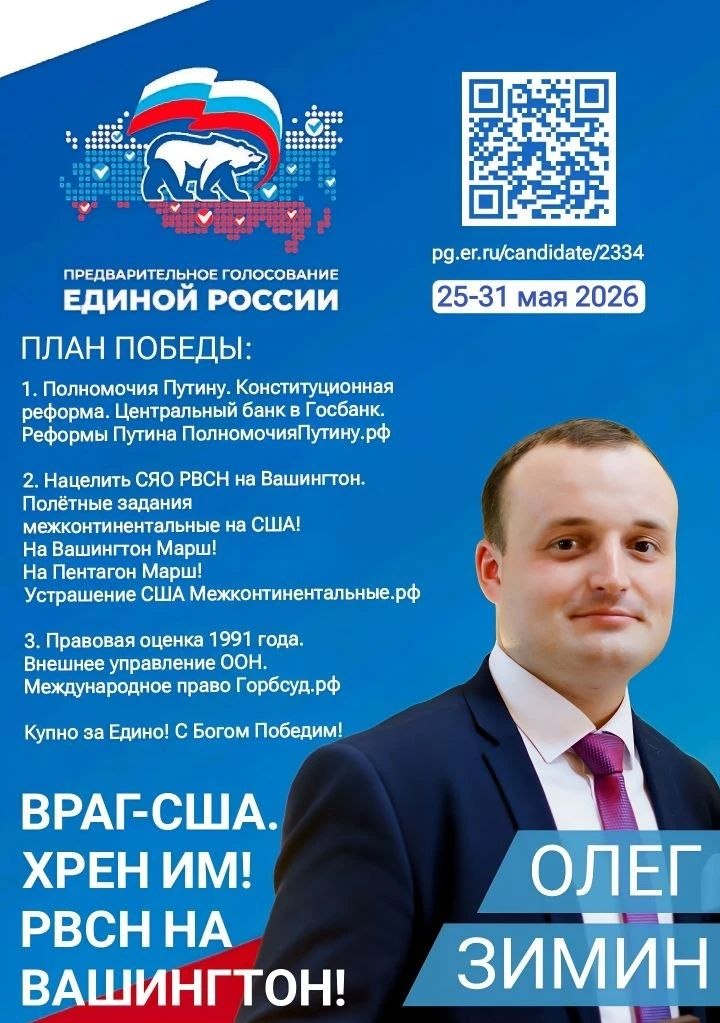 ПРЕДВАРИТЕЛЬНОЕ ГОЛОСОВАНИЕ
ЕДИНОЙ РОССИИ

pg.er.ru/candidate/2334
25-31 мая 2026

ПЛАН ПОБЕДЫ:

1. Полномочия Путину. Конституционная реформа. Центральный банк в Госбанк. Реформы Путина ПолномочияПутину.рф

2. Нацелить СЯО РВСН на Вашингтон.
Полётные задания
межконтинентальные на США!
На Вашингтон Марш!
На Пентагон Марш!
Устрашение США Межконтинентальные.рф

3. Правовая оценка 1991 года.
Внешнее управление ООН.
Международное право Горбсуд.рф

Купно за Едино! С Богом Победим!

ВРАГ-США.
ХРЕН ИМ!
РВСН НА
ВАШИНГТОН!

ОЛЕГ
ЗИМИН